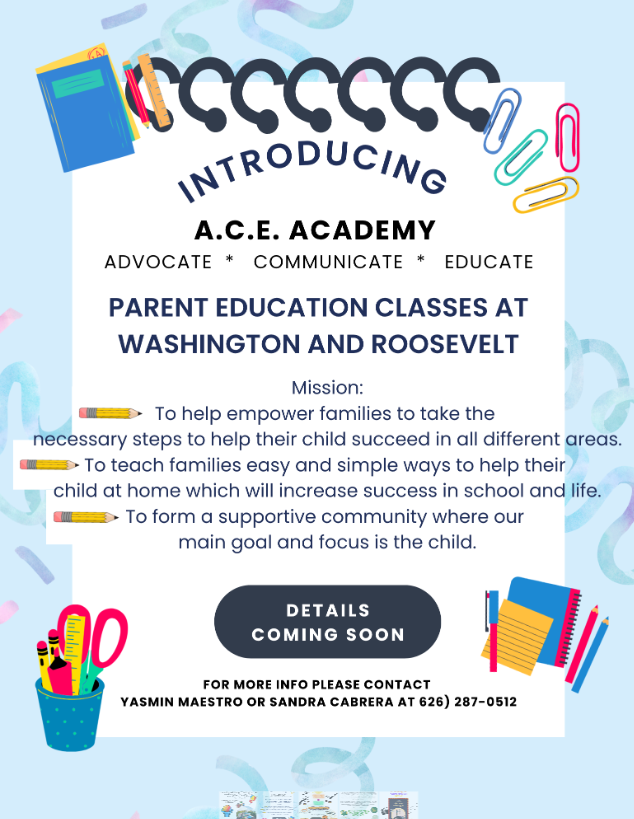 INTRODUCING

A.C.E. ACADEMY

ADVOCATE * COMMUNICATE * EDUCATE

PARENT EDUCATION CLASSES AT WASHINGTON AND ROOSEVELT

Mission:
To help empower families to take the necessary steps to help their child succeed in all different areas.
To teach families easy and simple ways to help their child at home which will increase success in school and life.
To form a supportive community where our main goal and focus is the child.

DETAILS COMING SOON

FOR MORE INFO PLEASE CONTACT
YASMIN MAESTRO OR SANDRA CABRERA AT 626) 287-0512